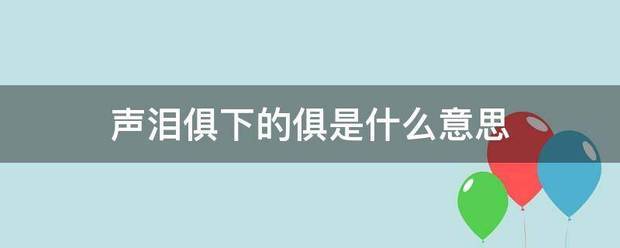 声泪俱下的俱是什么意思